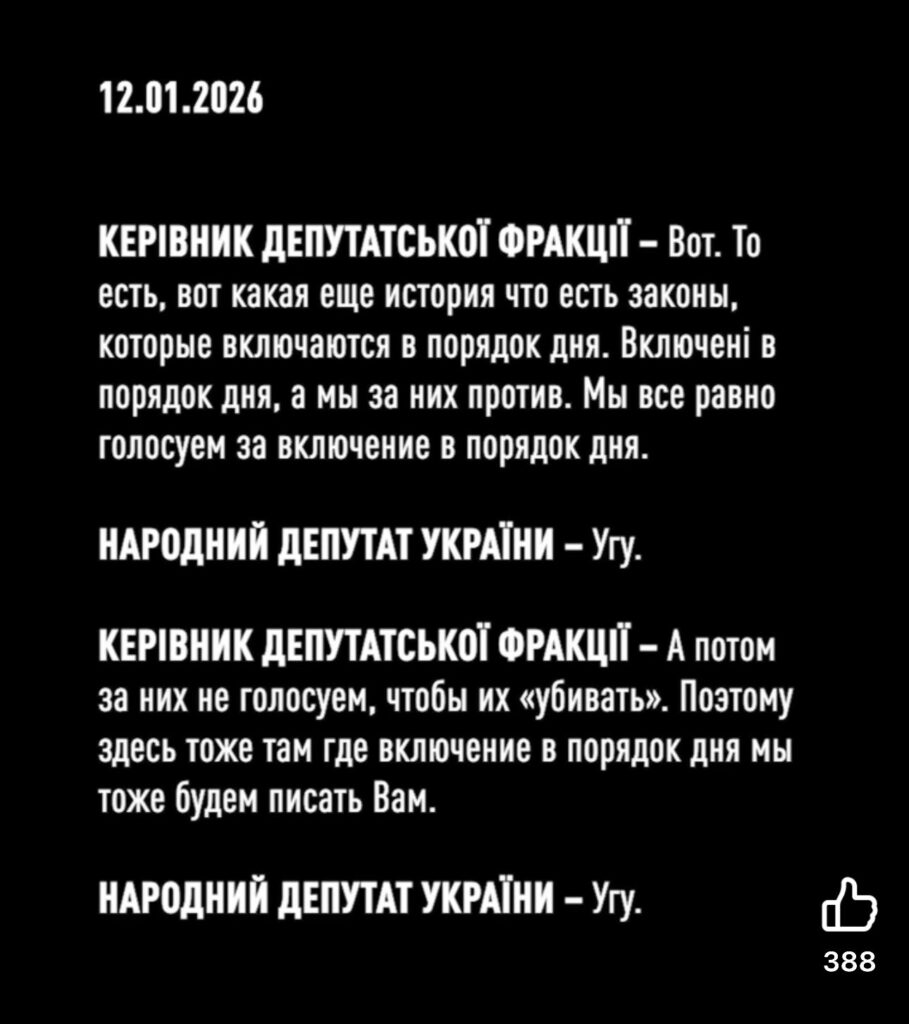 12.01.2026

КЕРІВНИК ДЕПУТАТСЬКОЇ ФРАКЦІЇ – Вот. То есть, вот какая еще история что есть законы, которые включаются в порядок дня. Включені в порядок дня, а мы за них против. Мы все равно голосуем за включение в порядок дня.

НАРОДНИЙ ДЕПУТАТ УКРАЇНИ – Угу.

КЕРІВНИК ДЕПУТАТСЬКОЇ ФРАКЦІЇ – А потом за них не голосуем, чтобы их «убивать». Поэтому здесь тоже там где включение в порядок дня мы тоже будем писать Вам.

НАРОДНИЙ ДЕПУТАТ УКРАЇНИ – Угу.

388